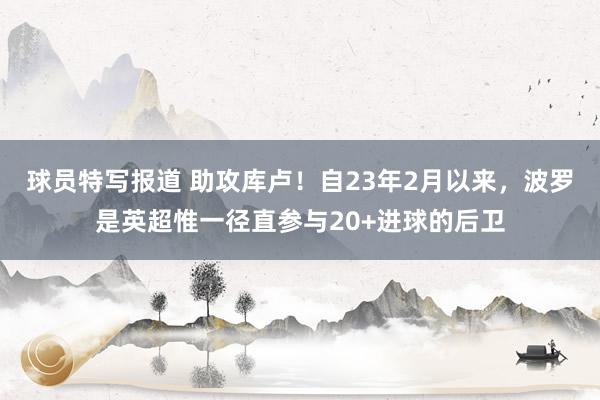 球员特写报道 助攻库卢！自23年2月以来，波罗是英超惟一径直参与20+进球的后卫